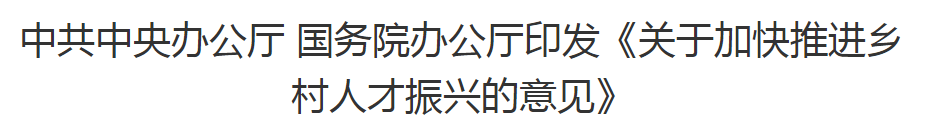 中共中央办公厅 国务院办公厅印发《关于加快推进乡村人才振兴的意见》